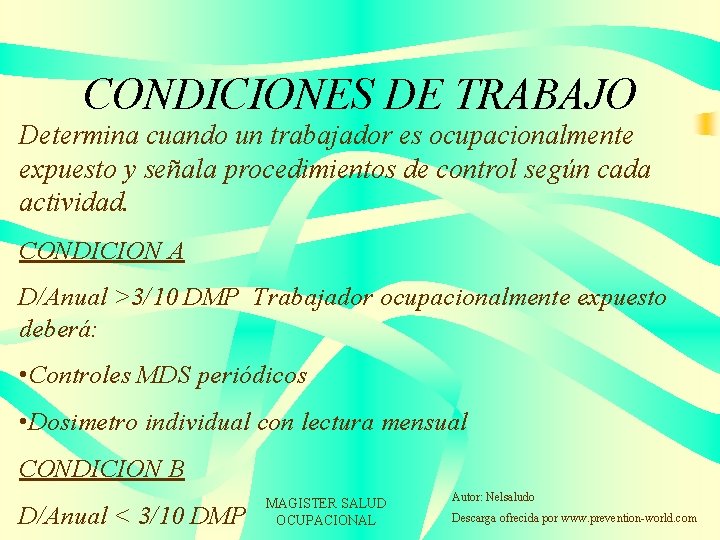 CONDICIONES DE TRABAJO

Determina cuando un trabajador es ocupacionalmente expuesto y señala procedimientos de control según cada actividad.

CONDICION A

D/Anual >3/10 DMP Trabajador ocupacionalmente expuesto deberá:

•Controles MDS periódicos

•Dosimetro individual con lectura mensual

CONDICION B

D/Anual < 3/10 DMP

MAGISTER SALUD OCUPACIONAL

Autor: Nelsaludo

Descarga ofrecida por www.prevention-world.com